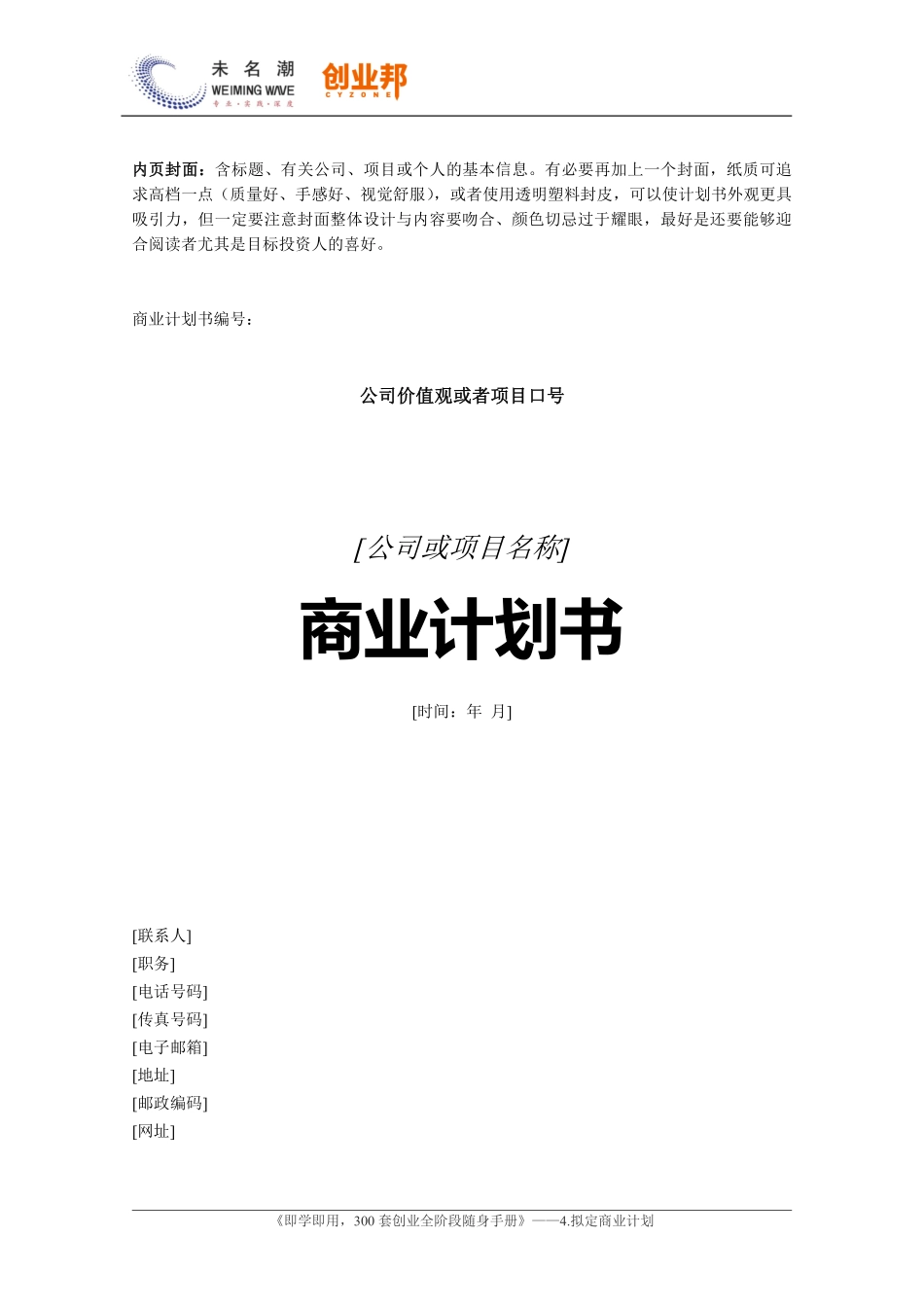 未名潮
WEIMING WAVE
专业·实践·深度
创业邦
CYZONE

内页封面：含标题、有关公司、项目或个人的基本信息。有必要再加上一个封面，纸质可追求高档一点（质量好、手感好、视觉舒服），或者使用透明塑料封皮，可以使计划书外观更具吸引力，但一定要注意封面整体设计与内容要吻合、颜色切忌过于耀眼，最好是还要能够迎合阅读者尤其是目标投资人的喜好。

商业计划书编号：

公司价值观或者项目口号

[公司或项目名称]

商业计划书

[时间：年 月]

[联系人]
[职务]
[电话号码]
[传真号码]
[电子邮箱]
[地址]
[邮政编码]
[网址]

《即学即用，300 套创业全阶段随身手册》——4.拟定商业计划